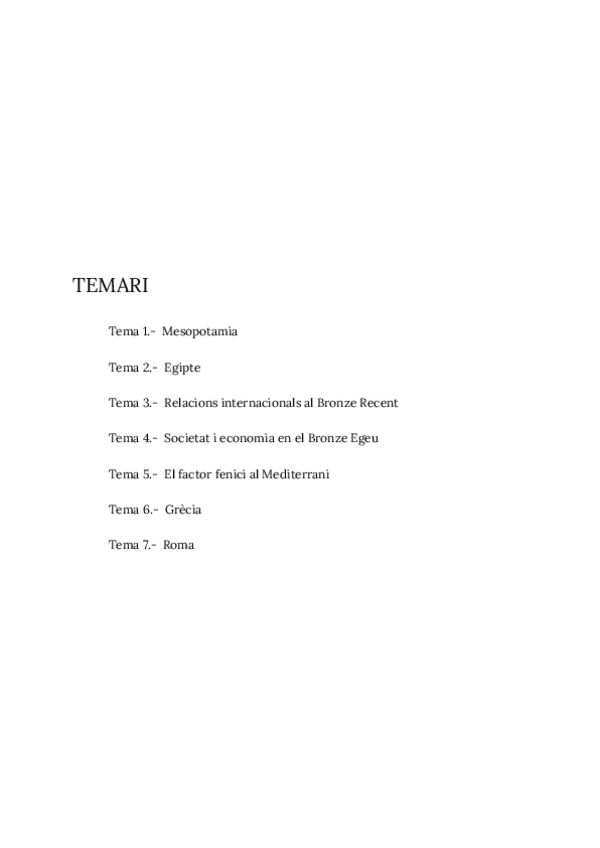 TEMARI

Tema 1.- Mesopotamia

Tema 2.- Egipte

Tema 3.- Relacions internacionals al Bronze Recent

Tema 4.- Societat i economia en el Bronze Egeu

Tema 5.- El factor fenici al Mediterrani

Tema 6.- Grècia

Tema 7.- Roma